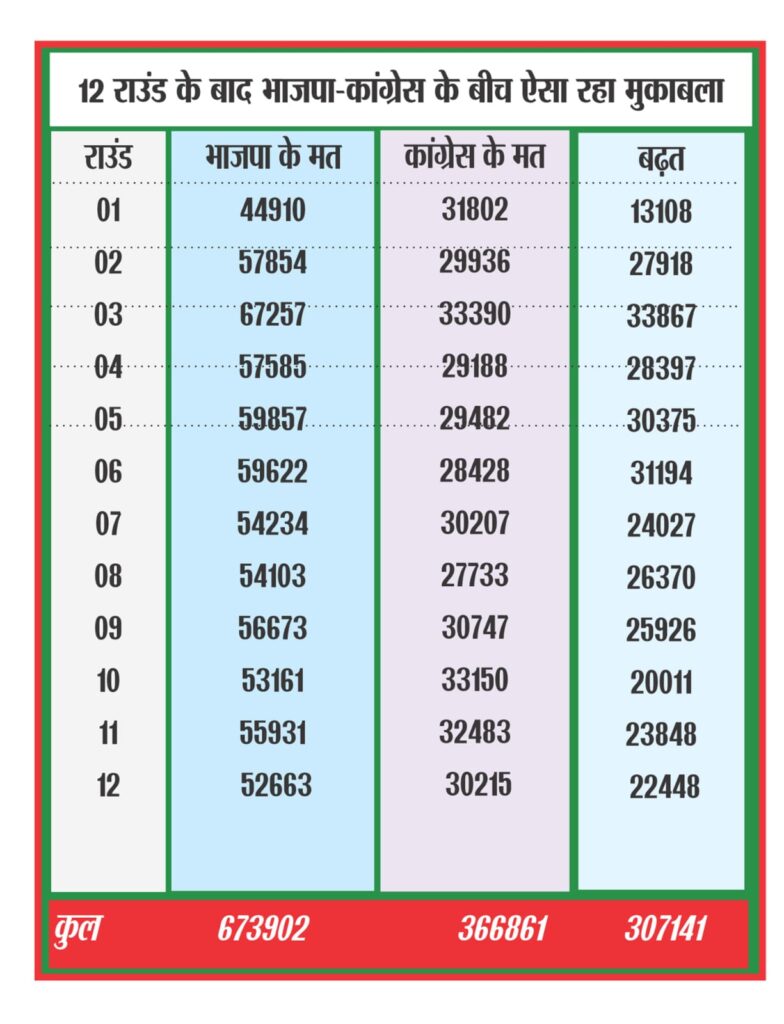 12 राउंड के बाद भाजपा-कांग्रेस के बीच ऐसा रहा मुकाबला

| राउंड | भाजपा के मत | कांग्रेस के मत | बढ़त |
|---|---|---|---|
| 01 | 44910 | 31802 | 13108 |
| 02 | 57854 | 29936 | 27918 |
| 03 | 67257 | 33390 | 33867 |
| 04 | 57585 | 29188 | 28397 |
| 05 | 59857 | 29482 | 30375 |
| 06 | 59622 | 28428 | 31194 |
| 07 | 54234 | 30207 | 24027 |
| 08 | 54103 | 27733 | 26370 |
| 09 | 56673 | 30747 | 25926 |
| 10 | 53161 | 33150 | 20011 |
| 11 | 55931 | 32483 | 23848 |
| 12 | 52663 | 30215 | 22448 |
| कुल | 673902 | 366861 | 307141 |